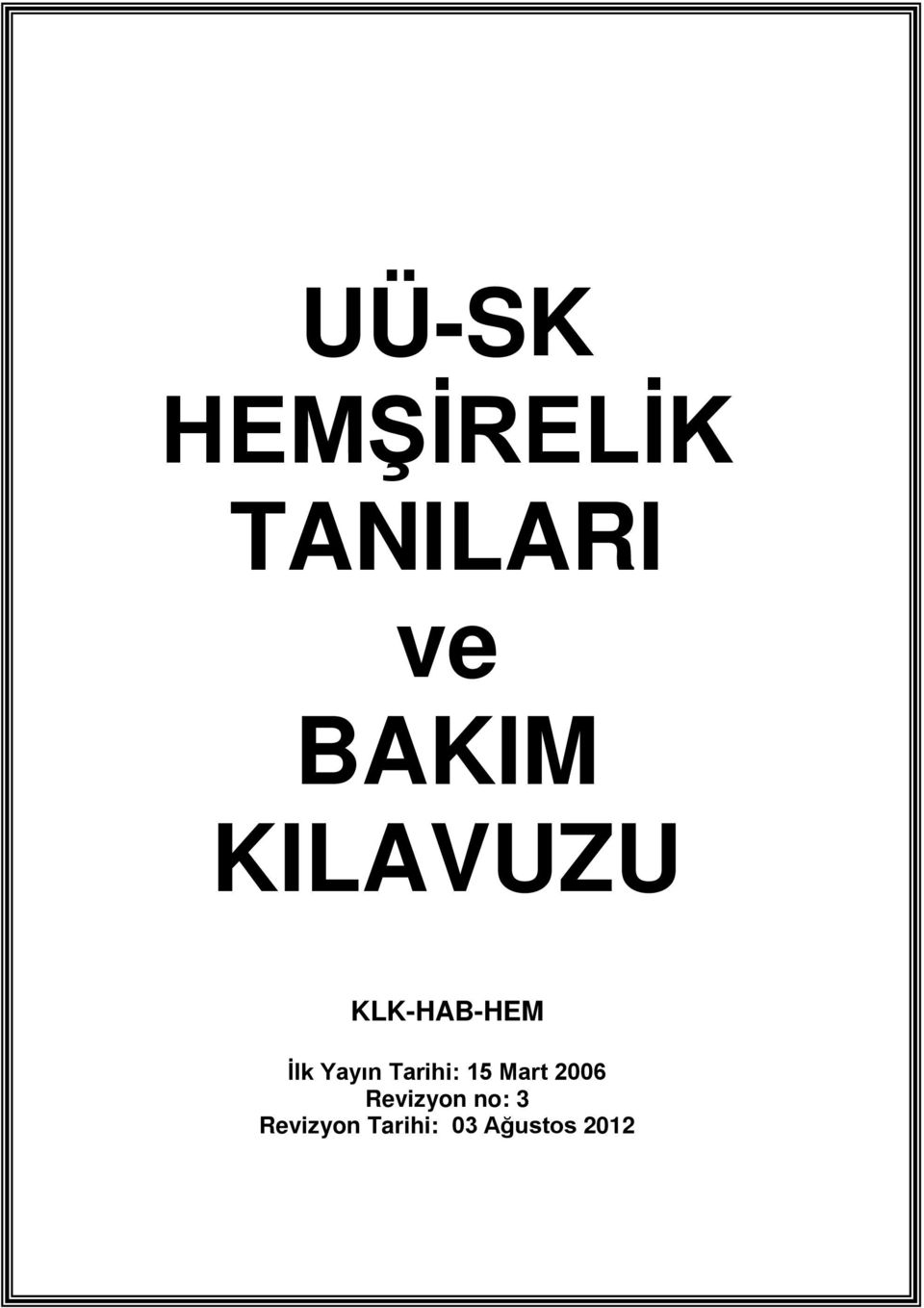 UÜ-SK
HEMŞİRELİK
TANILARI
ve
BAKIM
KILAVUZU

KLK-HAB-HEM

İlk Yayın Tarihi: 15 Mart 2006
Revizyon no: 3
Revizyon Tarihi: 03 Ağustos 2012